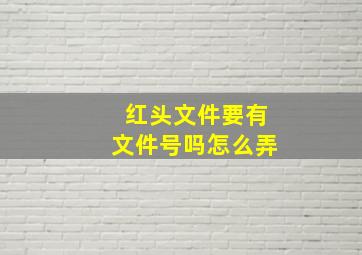 红头文件要有
文件号吗怎么弄